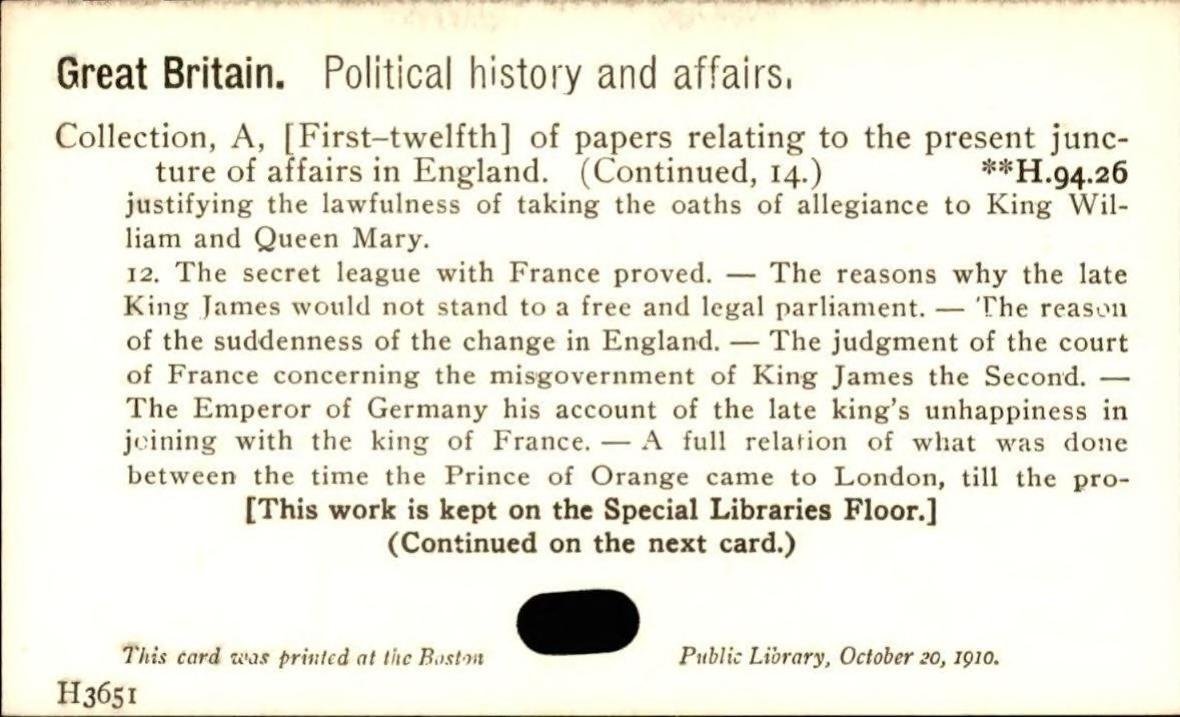 Great Britain. Political history and affairs.

Collection, A, [First-twelfth] of papers relating to the present juncture of affairs in England. (Continued, 14.) **H.94.26

justifying the lawfulness of taking the oaths of allegiance to King William and Queen Mary.

12. The secret league with France proved. — The reasons why the late King James would not stand to a free and legal parliament. — The reason of the suddenness of the change in England. — The judgment of the court of France concerning the misgovernment of King James the Second. — The Emperor of Germany his account of the late king's unhappiness in joining with the king of France. — A full relation of what was done between the time the Prince of Orange came to London, till the pro-

[This work is kept on the Special Libraries Floor.]

(Continued on the next card.)

This card was printed at the Boston Public Library, October 20, 1910.

H3651